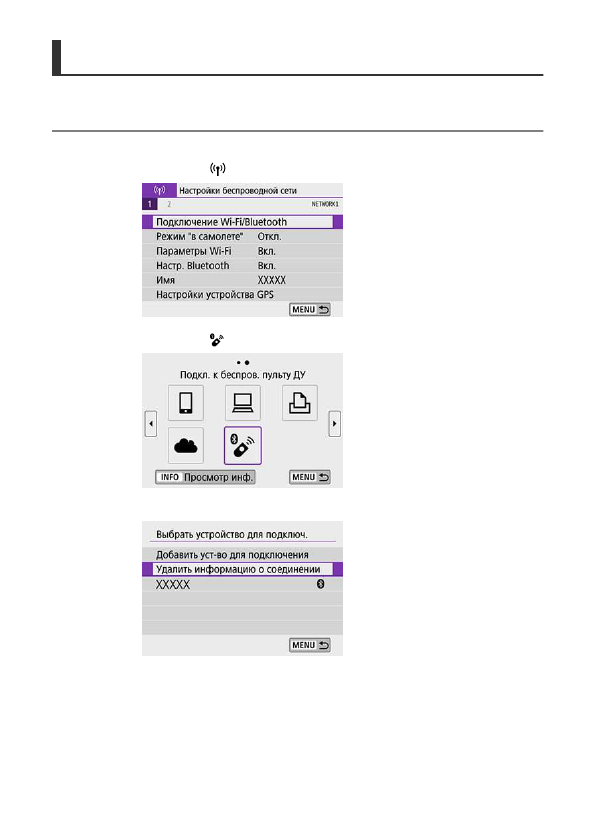 Настройки беспроводной сети
1 2
NETWORK1
Подключение Wi-Fi/Bluetooth
Режим "в самолете" Откл.
Параметры Wi-Fi Вкл.
Настр. Bluetooth Вкл.
Имя XXXXX
Настройки устройства GPS
MENU

Подкл. к беспров. пульту ДУ
INFO Просмотр инф.
MENU

Выбрать устройство для подключ.
Добавить уст-во для подключения
Удалить информацию о соединении
XXXXX
MENU